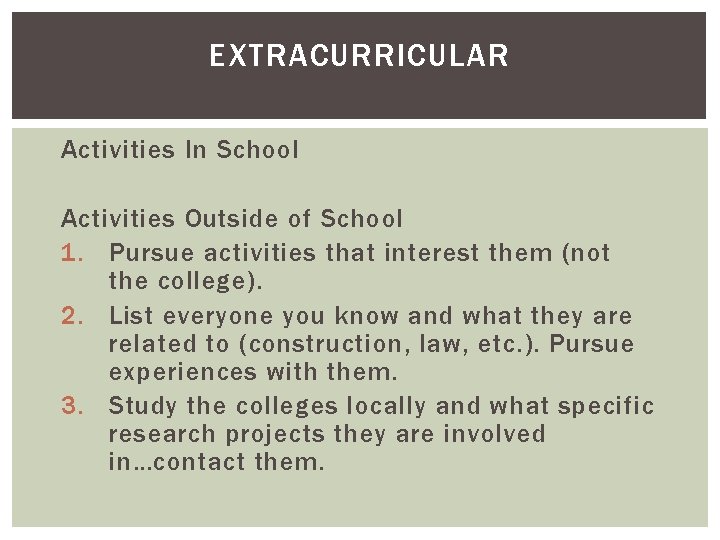 EXTRACURRICULAR

Activities In School

Activities Outside of School
1. Pursue activities that interest them (not the college).
2. List everyone you know and what they are related to (construction, law, etc.). Pursue experiences with them.
3. Study the colleges locally and what specific research projects they are involved in…contact them.